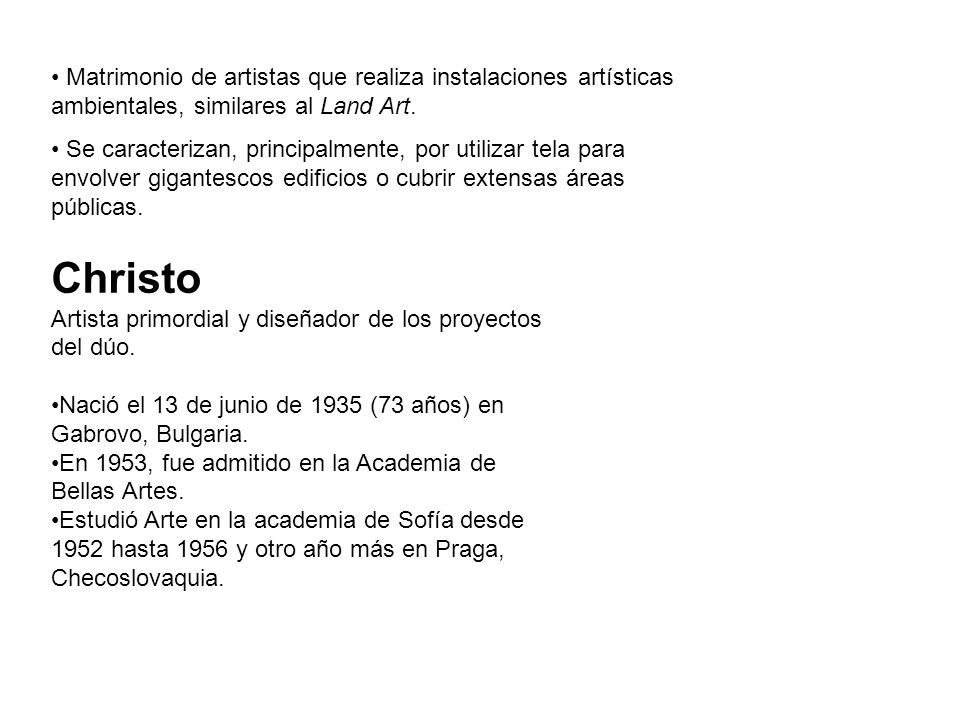 • Matrimonio de artistas que realiza instalaciones artísticas ambientales, similares al Land Art.

• Se caracterizan, principalmente, por utilizar tela para envolver gigantescos edificios o cubrir extensas áreas públicas.

Christo
Artista primordial y diseñador de los proyectos del dúo.

•Nació el 13 de junio de 1935 (73 años) en Gabrovo, Bulgaria.
•En 1953, fue admitido en la Academia de Bellas Artes.
•Estudió Arte en la academia de Sofía desde 1952 hasta 1956 y otro año más en Praga, Checoslovaquia.